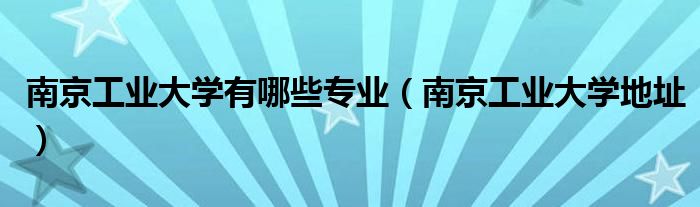 南京工业大学有哪些专业（南京工业大学地址）